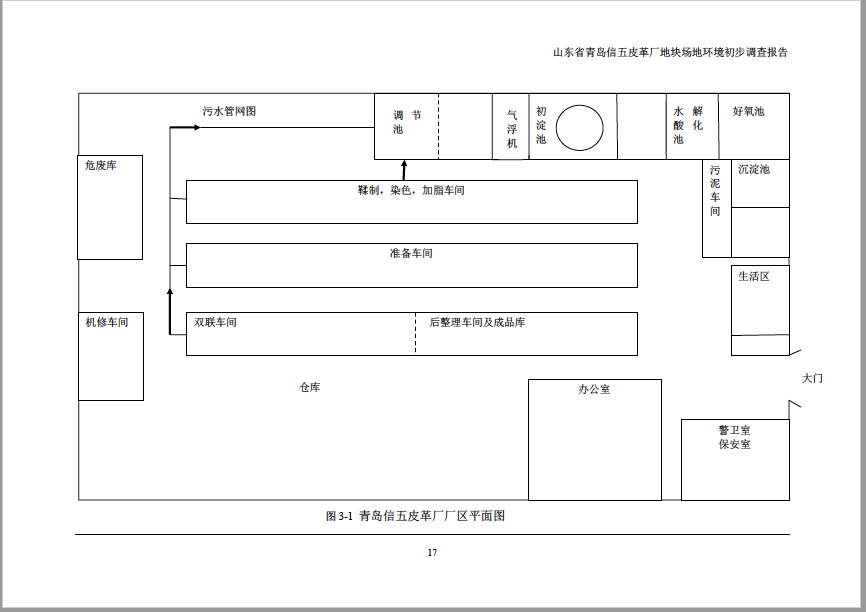 山东省青岛信五皮革厂地块场地环境初步调查报告

污水管网图

调节池

气浮机

初淀池

水解酸化池

好氧池

危废库

鞣制，染色，加脂车间

污泥车间

沉淀池

准备车间

生活区

机修车间

双联车间

后整理车间及成品库

大门

仓库

办公室

警卫室
保安室

图 3-1 青岛信五皮革厂厂区平面图

17